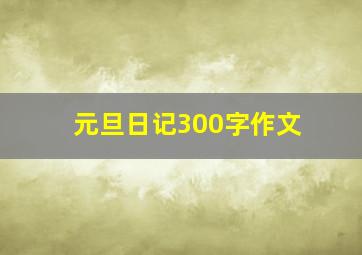 元旦日记300字作文